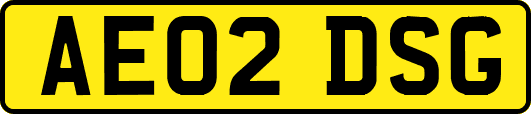 AE02 DSG